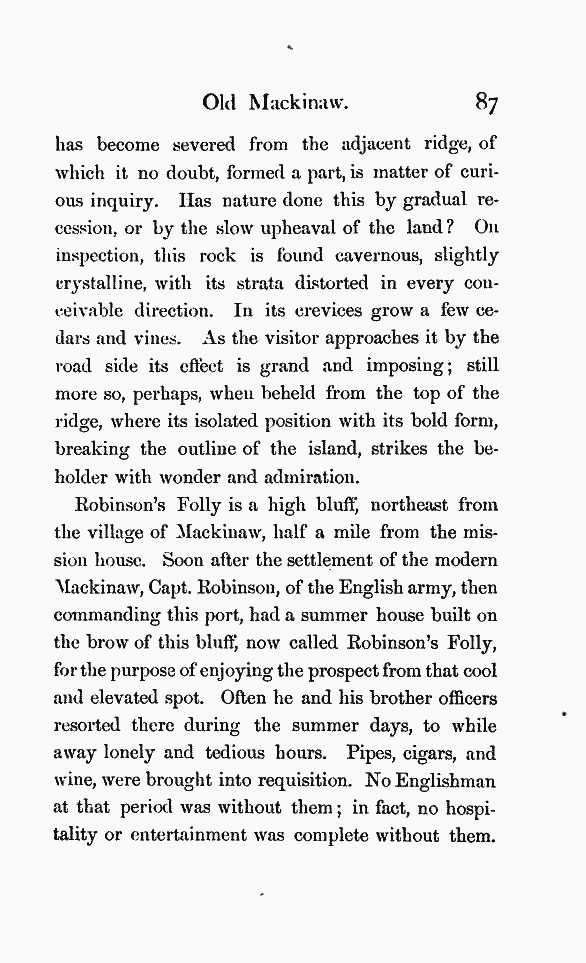 Old Mackinaw. 87

has become severed from the adjacent ridge, of which it no doubt, formed a part, is matter of curious inquiry. Has nature done this by gradual recession, or by the slow upheaval of the land? On inspection, this rock is found cavernous, slightly crystalline, with its strata distorted in every conceivable direction. In its crevices grow a few cedars and vines. As the visitor approaches it by the road side its effect is grand and imposing; still more so, perhaps, when beheld from the top of the ridge, where its isolated position with its bold form, breaking the outline of the island, strikes the beholder with wonder and admiration.

Robinson's Folly is a high bluff, northeast from the village of Mackinaw, half a mile from the mission house. Soon after the settlement of the modern Mackinaw, Capt. Robinson, of the English army, then commanding this port, had a summer house built on the brow of this bluff, now called Robinson's Folly, for the purpose of enjoying the prospect from that cool and elevated spot. Often he and his brother officers resorted there during the summer days, to while away lonely and tedious hours. Pipes, cigars, and wine, were brought into requisition. No Englishman at that period was without them; in fact, no hospitality or entertainment was complete without them.